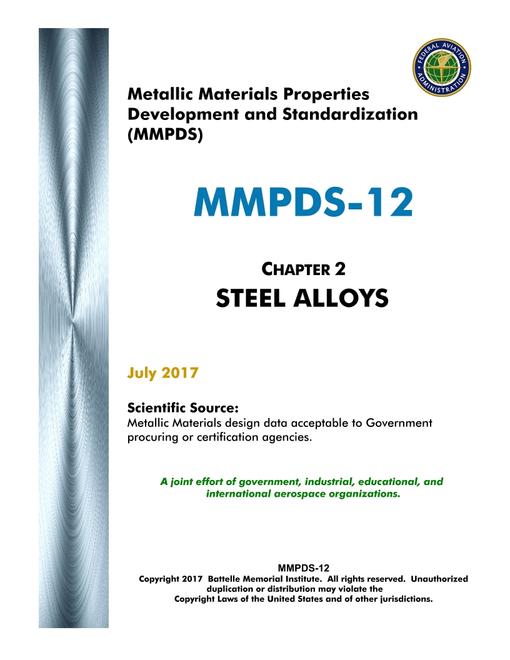 FEDERAL AVIATION ADMINISTRATION

Metallic Materials Properties Development and Standardization (MMPDS)

MMPDS-12

CHAPTER 2
STEEL ALLOYS

July 2017

Scientific Source:
Metallic Materials design data acceptable to Government procuring or certification agencies.

A joint effort of government, industrial, educational, and international aerospace organizations.

MMPDS-12
Copyright 2017 Battelle Memorial Institute. All rights reserved. Unauthorized duplication or distribution may violate the Copyright Laws of the United States and of other jurisdictions.